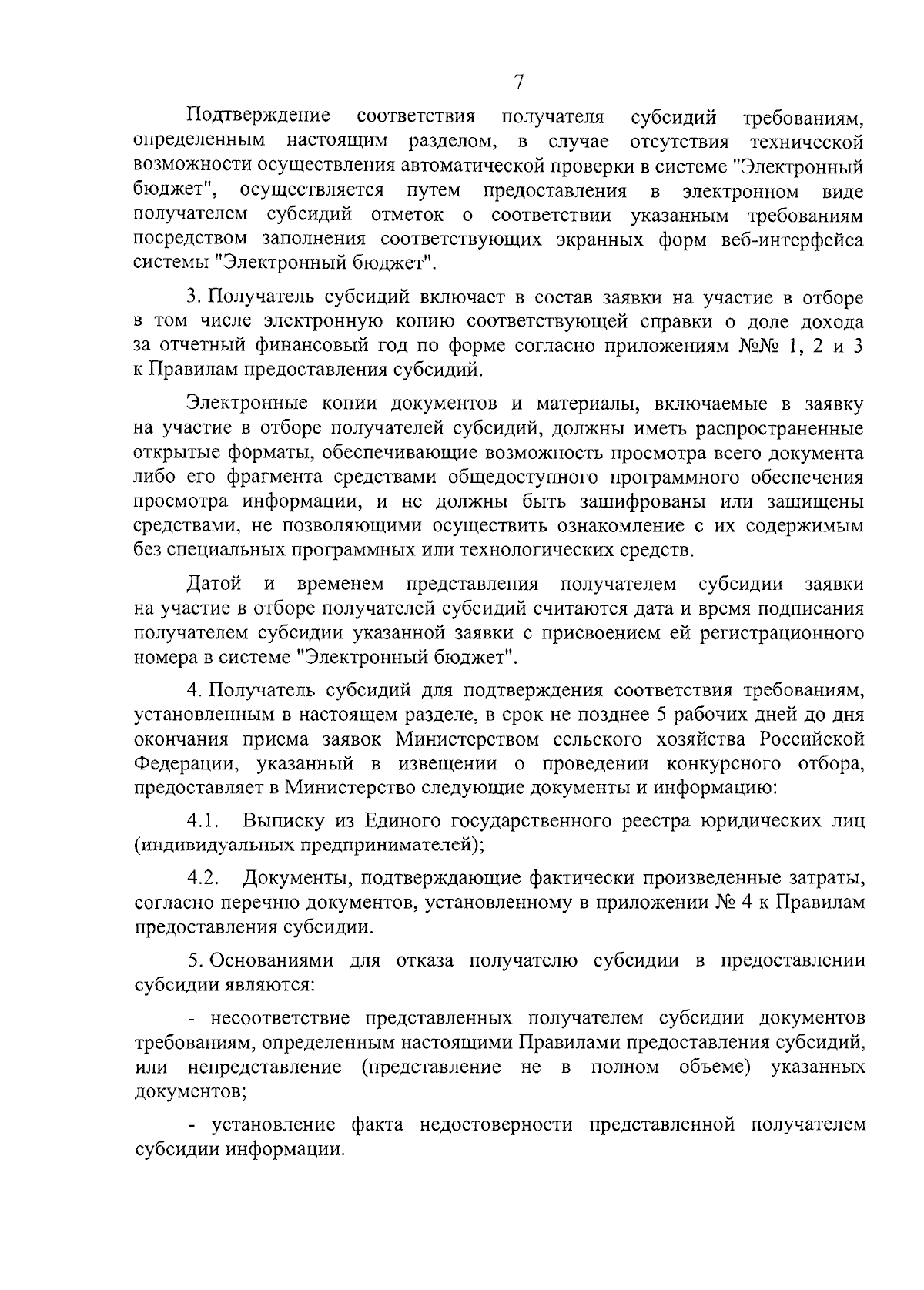 7

Подтверждение соответствия получателя субсидий требованиям, определенным настоящим разделом, в случае отсутствия технической возможности осуществления автоматической проверки в системе "Электронный бюджет", осуществляется путем предоставления в электронном виде получателем субсидий отметок о соответствии указанным требованиям посредством заполнения соответствующих экранных форм веб-интерфейса системы "Электронный бюджет".

3. Получатель субсидий включает в состав заявки на участие в отборе в том числе электронную копию соответствующей справки о доле дохода за отчетный финансовый год по форме согласно приложениям №№ 1, 2 и 3 к Правилам предоставления субсидий.

Электронные копии документов и материалы, включаемые в заявку на участие в отборе получателей субсидий, должны иметь распространенные открытые форматы, обеспечивающие возможность просмотра всего документа либо его фрагмента средствами общедоступного программного обеспечения просмотра информации, и не должны быть зашифрованы или защищены средствами, не позволяющими осуществить ознакомление с их содержимым без специальных программных или технологических средств.

Датой и временем представления получателем субсидии заявки на участие в отборе получателей субсидий считаются дата и время подписания получателем субсидии указанной заявки с присвоением ей регистрационного номера в системе "Электронный бюджет".

4. Получатель субсидий для подтверждения соответствия требованиям, установленным в настоящем разделе, в срок не позднее 5 рабочих дней до дня окончания приема заявок Министерством сельского хозяйства Российской Федерации, указанный в извещении о проведении конкурсного отбора, предоставляет в Министерство следующие документы и информацию:

4.1. Выписку из Единого государственного реестра юридических лиц (индивидуальных предпринимателей);

4.2. Документы, подтверждающие фактически произведенные затраты, согласно перечню документов, установленному в приложении № 4 к Правилам предоставления субсидии.

5. Основаниями для отказа получателю субсидии в предоставлении субсидии являются:

- несоответствие представленных получателем субсидии документов требованиям, определенным настоящими Правилами предоставления субсидий, или непредставление (представление не в полном объеме) указанных документов;

- установление факта недостоверности представленной получателем субсидии информации.